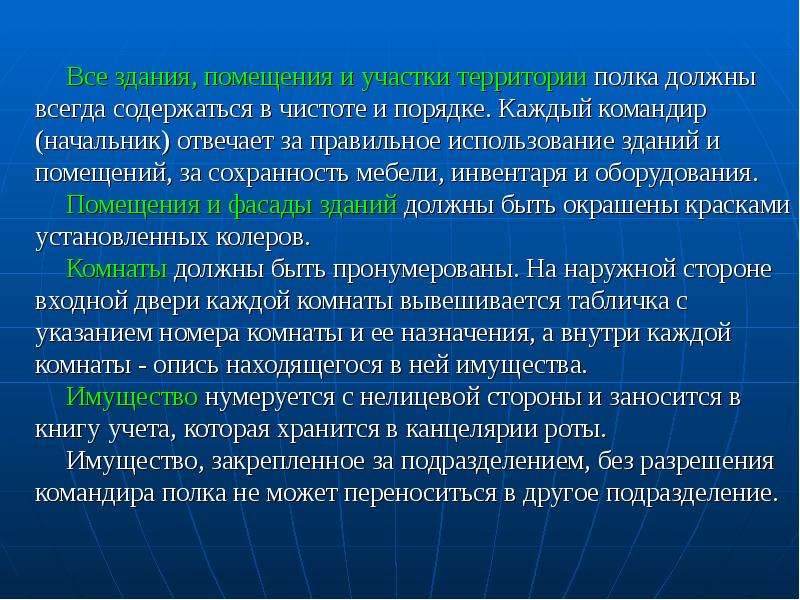 Все здания, помещения и участки территории полка должны всегда содержаться в чистоте и порядке. Каждый командир (начальник) отвечает за правильное использование зданий и помещений, за сохранность мебели, инвентаря и оборудования.

Помещения и фасады зданий должны быть окрашены красками установленных колеров.

Комнаты должны быть пронумерованы. На наружной стороне входной двери каждой комнаты вывешивается табличка с указанием номера комнаты и ее назначения, а внутри каждой комнаты - опись находящегося в ней имущества.

Имущество нумеруется с нелицевой стороны и заносится в книгу учета, которая хранится в канцелярии роты.

Имущество, закрепленное за подразделением, без разрешения командира полка не может переноситься в другое подразделение.